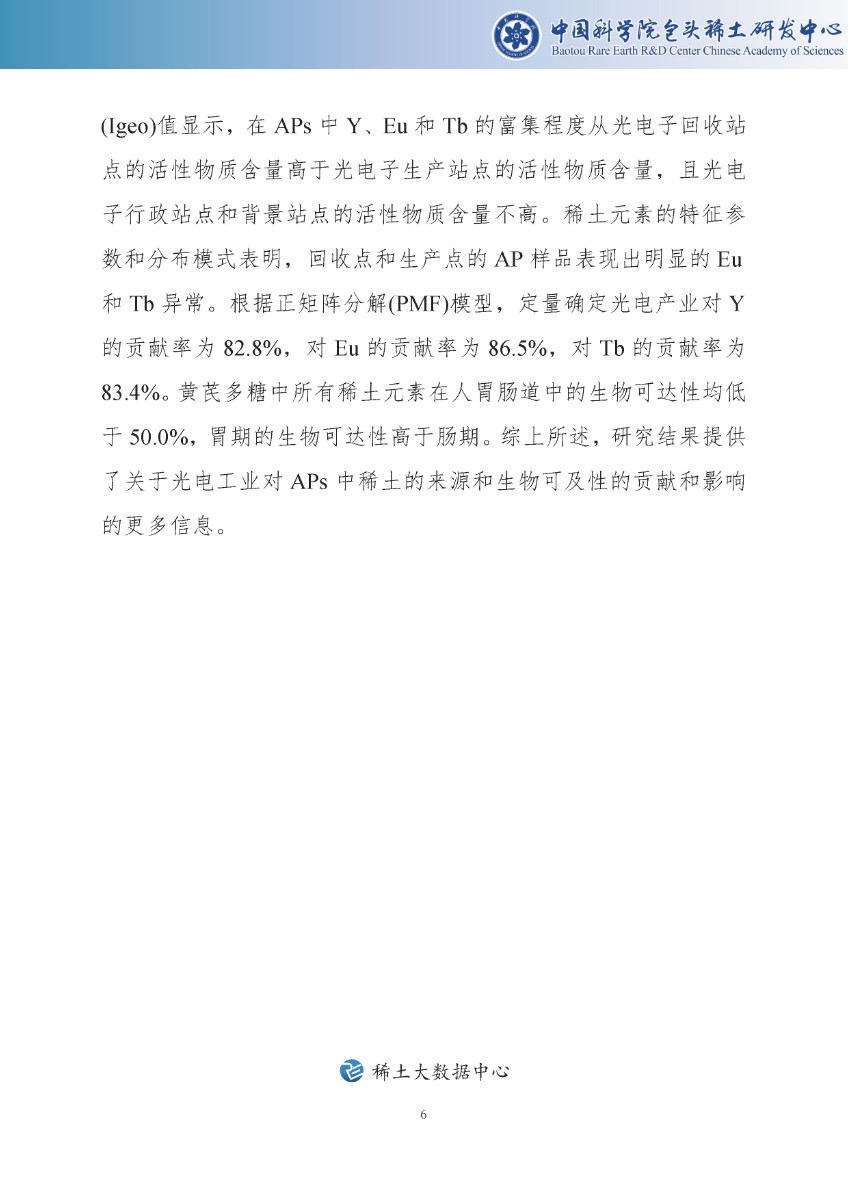 中国科学院包头稀土研发中心
Baotou Rare Earth R&D Center Chinese Academy of Sciences

(Igeo)值显示，在 APs 中 Y、Eu 和 Tb 的富集程度从光电子回收站点的活性物质含量高于光电子生产站点的活性物质含量，且光电子行政站点和背景站点的活性物质含量不高。稀土元素的特征参数和分布模式表明，回收点和生产点的 AP 样品表现出明显的 Eu 和 Tb 异常。根据正矩阵分解(PMF)模型，定量确定光电产业对 Y 的贡献率为 82.8%，对 Eu 的贡献率为 86.5%，对 Tb 的贡献率为 83.4%。黄芪多糖中所有稀土元素在人胃肠道中的生物可达性均低于 50.0%，胃期的生物可达性高于肠期。综上所述，研究结果提供了关于光电工业对 APs 中稀土的来源和生物可及性的贡献和影响的更多信息。

稀土大数据中心

6